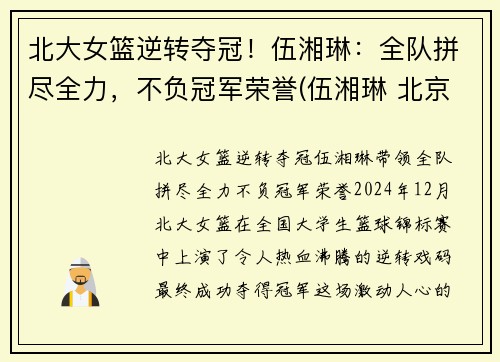 北大女篮逆转夺冠！伍湘琳：全队拼尽全力，不负冠军荣誉(伍湘琳 北京

北大女篮逆转夺冠伍湘琳带领全队拼尽全力不负冠军荣誉2024年12月北大女篮在全国大学生篮球锦标赛中上演了令人热血沸腾的逆转戏码最终成功夺得冠军这场激动人心的